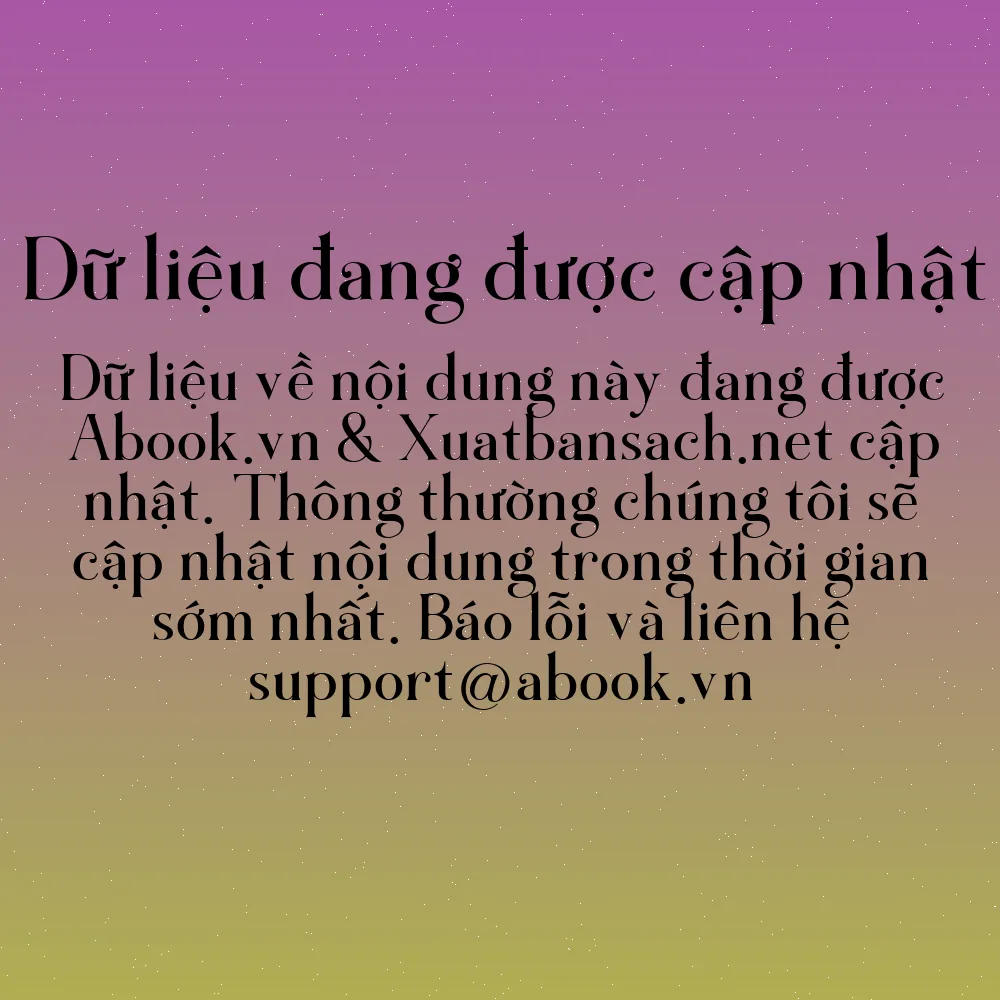 Dữ liệu đang được cập nhật

Dữ liệu về nội dung này đang được Abook.vn & Xuatbansach.net cập nhật. Thông thường chúng tôi sẽ cập nhật nội dung trong thời gian sớm nhất. Báo lỗi và liên hệ support@abook.vn